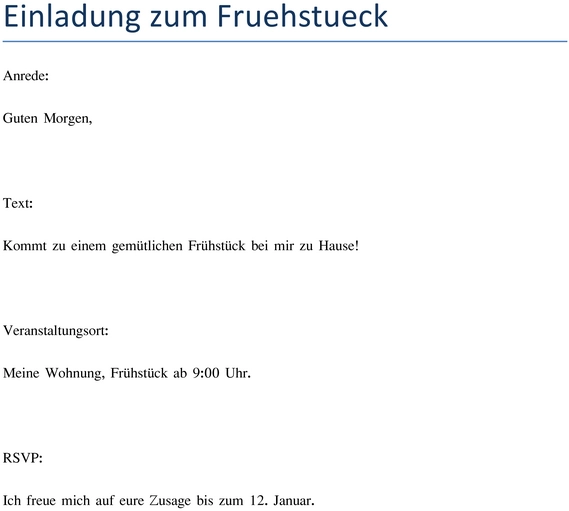 Einladung zum Fruehstueck

Anrede:

Guten Morgen,

Text:

Kommt zu einem gemütlichen Frühstück bei mir zu Hause!

Veranstaltungsort:

Meine Wohnung, Frühstück ab 9:00 Uhr.

RSVP:

Ich freue mich auf eure Zusage bis zum 12. Januar.